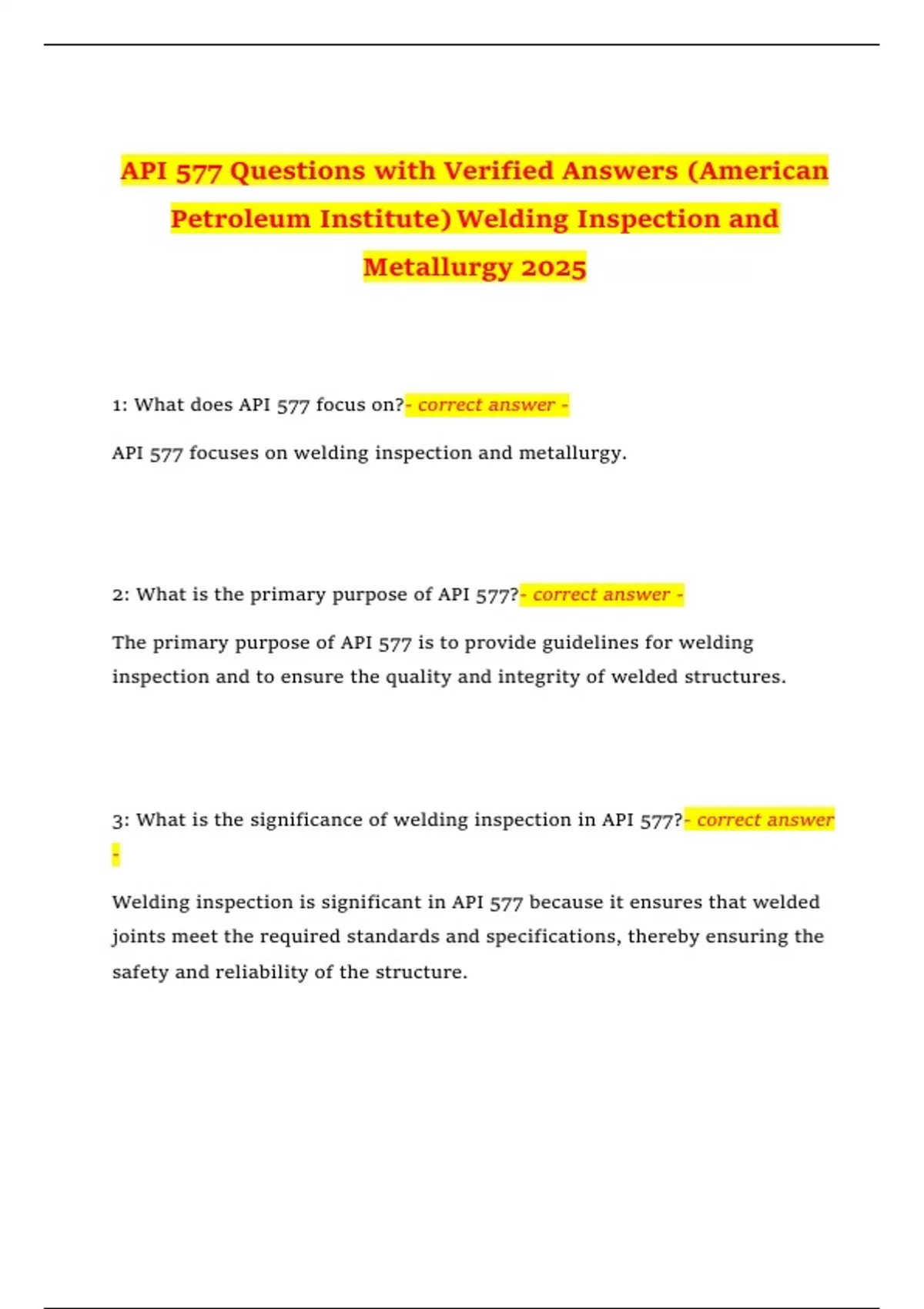 API 577 Questions with Verified Answers (American Petroleum Institute) Welding Inspection and Metallurgy 2025

1: What does API 577 focus on?- correct answer -

API 577 focuses on welding inspection and metallurgy.

2: What is the primary purpose of API 577?- correct answer -

The primary purpose of API 577 is to provide guidelines for welding inspection and to ensure the quality and integrity of welded structures.

3: What is the significance of welding inspection in API 577?- correct answer -

Welding inspection is significant in API 577 because it ensures that welded joints meet the required standards and specifications, thereby ensuring the safety and reliability of the structure.